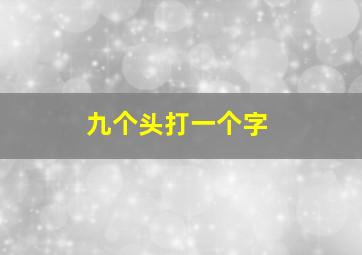 九个头打一个字